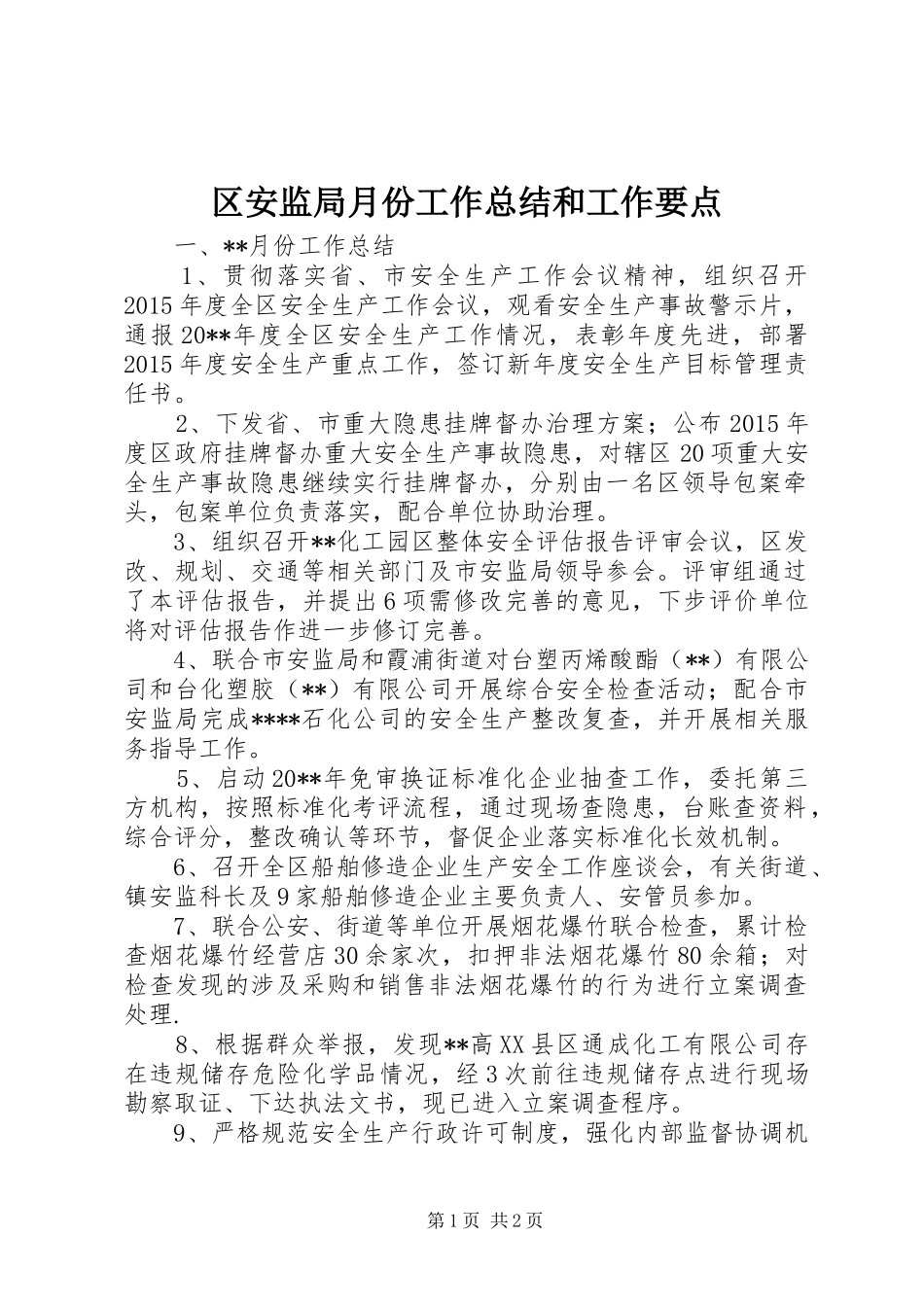 区安监局月份工作总结和工作要点

一、**月份工作总结

1、贯彻落实省、市安全生产工作会议精神，组织召开2015年度全区安全生产工作会议，观看安全生产事故警示片，通报20**年度全区安全生产工作情况，表彰年度先进，部署2015年度安全生产重点工作，签订新年度安全生产目标管理责任书。

2、下发省、市重大隐患挂牌督办治理方案；公布2015年度区政府挂牌督办重大安全生产事故隐患，对辖区20项重大安全生产事故隐患继续实行挂牌督办，分别由一名区领导包案牵头，包案单位负责落实，配合单位协助治理。

3、组织召开**化工园区整体安全评估报告评审会议，区发改、规划、交通等相关部门及市安监局领导参会。评审组通过了本评估报告，并提出6项需修改完善的意见，下步评价单位将对评估报告作进一步修订完善。

4、联合市安监局和霞浦街道对台塑丙烯酸酯（**）有限公司和台化塑胶（**）有限公司开展综合安全检查活动；配合市安监局完成****石化公司的安全生产整改复查，并开展相关服务指导工作。

5、启动20**年免审换证标准化企业抽查工作，委托第三方机构，按照标准化考评流程，通过现场查隐患，台账查资料，综合评分，整改确认等环节，督促企业落实标准化长效机制。

6、召开全区船舶修造企业生产安全工作座谈会，有关街道、镇安监科长及9家船舶修造企业主要负责人、安管员参加。

7、联合公安、街道等单位开展烟花爆竹联合检查，累计检查烟花爆竹经营店30余家次，扣押非法烟花爆竹80余箱；对检查发现的涉及采购和销售非法烟花爆竹的行为进行立案调查处理.

8、根据群众举报，发现**高XX县区通成化工有限公司存在违规储存危险化学品情况，经3次前往违规储存点进行现场勘察取证、下达执法文书，现已进入立案调查程序。

9、严格规范安全生产行政许可制度，强化内部监督协调机

第1页 共2页